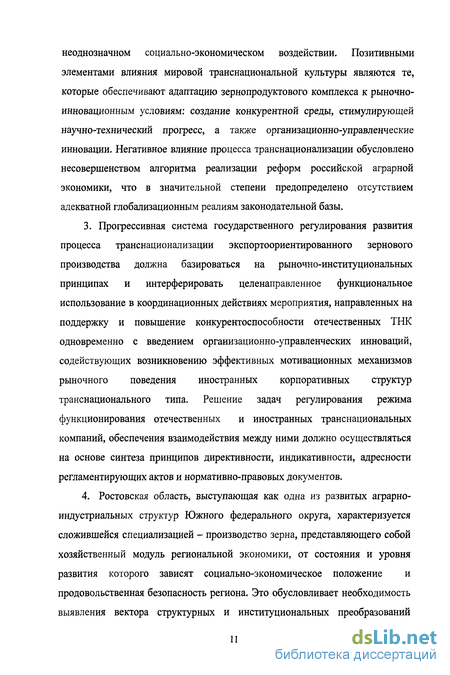 неоднозначном социально-экономическом воздействии. Позитивными элементами влияния мировой транснациональной культуры являются те, которые обеспечивают адаптацию зернопродуктового комплекса к рыночно-инновационным условиям: создание конкурентной среды, стимулирующей научно-технический прогресс, а также организационно-управленческие инновации. Негативное влияние процесса транснационализации обусловлено несовершенством алгоритма реализации реформ российской аграрной экономики, что в значительной степени предопределено отсутствием адекватной глобализационным реалиям законодательной базы.

3. Прогрессивная система государственного регулирования развития процесса транснационализации экспортоориентированного зернового производства должна базироваться на рыночно-институциональных принципах и интерферировать целенаправленное функциональное использование в координационных действиях мероприятия, направленных на поддержку и повышение конкурентоспособности отечественных ТНК одновременно с введением организационно-управленческих инноваций, содействующих возникновению эффективных мотивационных механизмов рыночного поведения иностранных корпоративных структур транснационального типа. Решение задач регулирования режима функционирования отечественных и иностранных транснациональных компаний, обеспечения взаимодействия между ними должно осуществляться на основе синтеза принципов директивности, индикативности, адресности регламентирующих актов и нормативно-правовых документов.

4. Ростовская область, выступающая как одна из развитых аграрно-индустриальных структур Южного федерального округа, характеризуется сложившейся специализацией – производство зерна, представляющего собой хозяйственный модуль региональной экономики, от состояния и уровня развития которого зависят социально-экономическое положение и продовольственная безопасность региона. Это обусловливает необходимость выявления вектора структурных и институциональных преобразований

11

dsLib.net
библиотека диссертаций